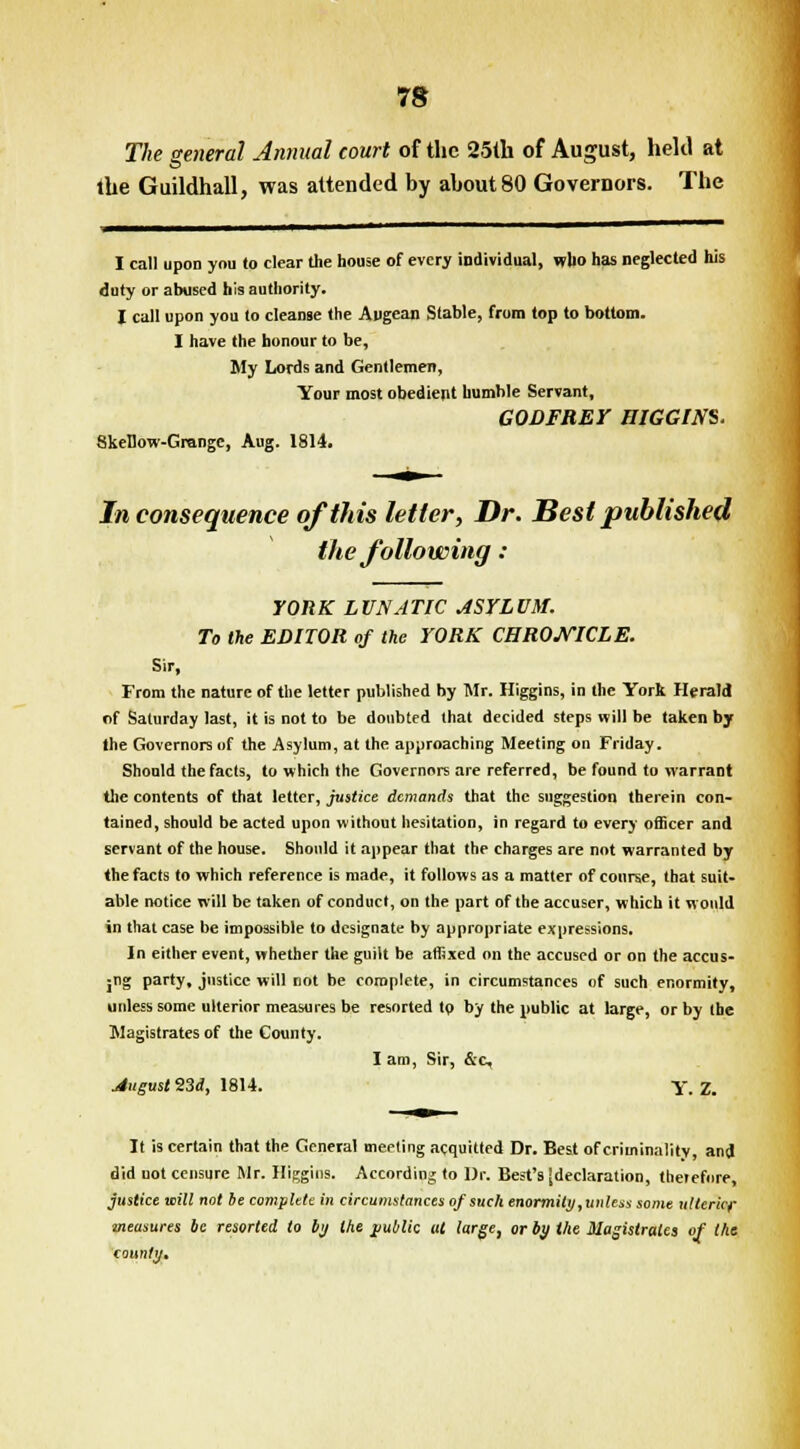 78

The general Annual court of the 25th of August, held at the Guildhall, was attended by about 80 Governors. The

I call upon you to clear the house of every individual, who has neglected his duty or abused his authority.

I call upon you to cleanse the Augean Stable, from top to bottom.

I have the honour to be,
My Lords and Gentlemen,
Your most obedient humble Servant,
GODFREY HIGGINS.
Skellow-Grange, Aug. 1814.

In consequence of this letter, Dr. Best published the following :

YORK LUNATIC ASYLUM.
To the EDITOR of the YORK CHRONICLE.

Sir,
From the nature of the letter published by Mr. Higgins, in the York Herald of Saturday last, it is not to be doubted that decided steps will be taken by the Governors of the Asylum, at the approaching Meeting on Friday.

Should the facts, to which the Governors are referred, be found to warrant the contents of that letter, justice demands that the suggestion therein contained, should be acted upon without hesitation, in regard to every officer and servant of the house. Should it appear that the charges are not warranted by the facts to which reference is made, it follows as a matter of course, that suitable notice will be taken of conduct, on the part of the accuser, which it would in that case be impossible to designate by appropriate expressions.

In either event, whether the guilt be affixed on the accused or on the accusing party, justice will not be complete, in circumstances of such enormity, unless some ulterior measures be resorted to by the public at large, or by the Magistrates of the County.

I am, Sir, &c,
August 23d, 1814.
Y. Z.

It is certain that the General meeting acquitted Dr. Best of criminality, and did not censure Mr. Higgins. According to Dr. Best's declaration, therefore, justice will not be complete in circumstances of such enormity, unless some ulterior measures be resorted to by the public at large, or by the Magistrates of the county.